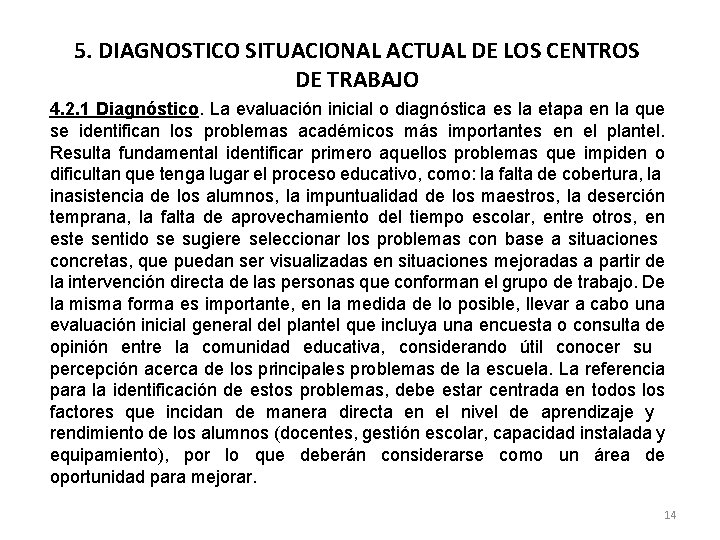 5. DIAGNOSTICO SITUACIONAL ACTUAL DE LOS CENTROS DE TRABAJO

4.2.1 Diagnóstico. La evaluación inicial o diagnóstica es la etapa en la que se identifican los problemas académicos más importantes en el plantel. Resulta fundamental identificar primero aquellos problemas que impiden o dificultan que tenga lugar el proceso educativo, como: la falta de cobertura, la inasistencia de los alumnos, la impuntualidad de los maestros, la deserción temprana, la falta de aprovechamiento del tiempo escolar, entre otros, en este sentido se sugiere seleccionar los problemas con base a situaciones concretas, que puedan ser visualizadas en situaciones mejoradas a partir de la intervención directa de las personas que conforman el grupo de trabajo. De la misma forma es importante, en la medida de lo posible, llevar a cabo una evaluación inicial general del plantel que incluya una encuesta o consulta de opinión entre la comunidad educativa, considerando útil conocer su percepción acerca de los principales problemas de la escuela. La referencia para la identificación de estos problemas, debe estar centrada en todos los factores que incidan de manera directa en el nivel de aprendizaje y rendimiento de los alumnos (docentes, gestión escolar, capacidad instalada y equipamiento), por lo que deberán considerarse como un área de oportunidad para mejorar.

14